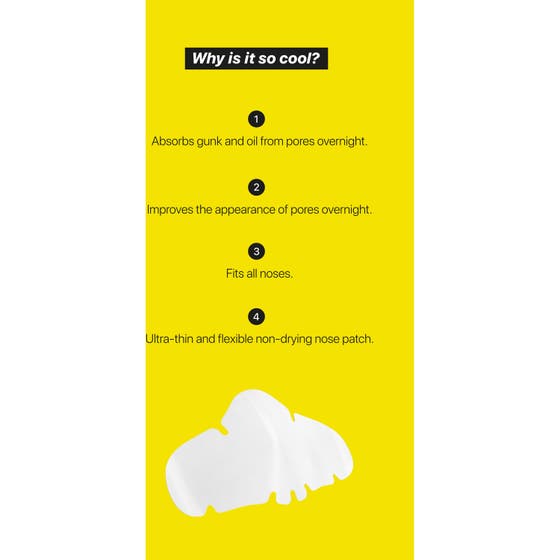 Why is it so cool?

1

Absorbs gunk and oil from pores overnight.

2

Improves the appearance of pores overnight.

3

Fits all noses.

4

Ultra-thin and flexible non-drying nose patch.